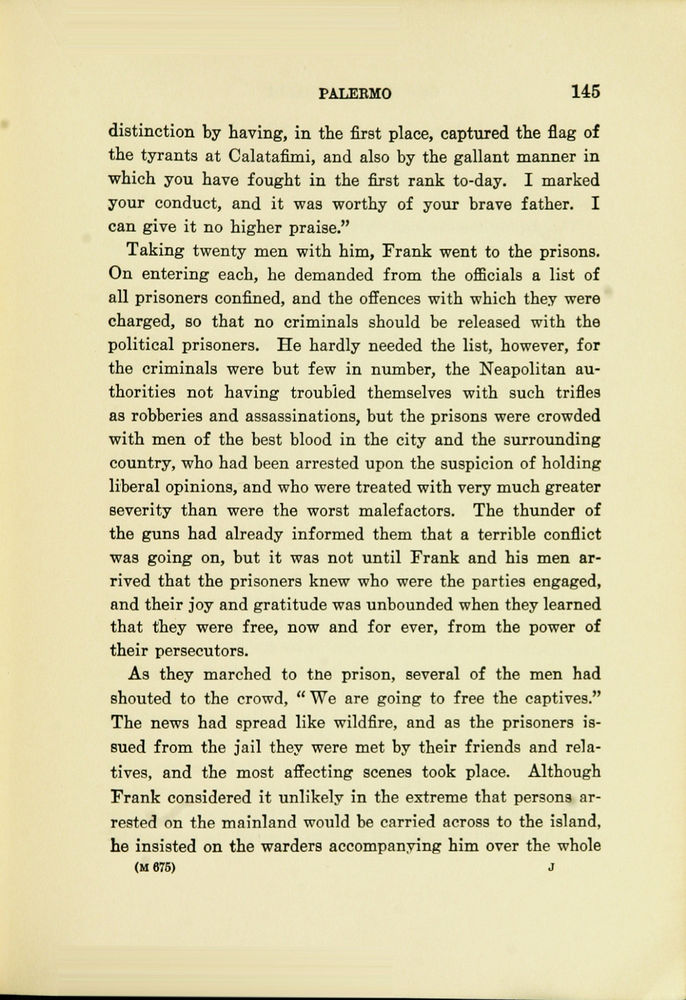 PALERMO 145

distinction by having, in the first place, captured the flag of the tyrants at Calatafimi, and also by the gallant manner in which you have fought in the first rank to-day. I marked your conduct, and it was worthy of your brave father. I can give it no higher praise."

Taking twenty men with him, Frank went to the prisons. On entering each, he demanded from the officials a list of all prisoners confined, and the offences with which they were charged, so that no criminals should be released with the political prisoners. He hardly needed the list, however, for the criminals were but few in number, the Neapolitan authorities not having troubled themselves with such trifles as robberies and assassinations, but the prisons were crowded with men of the best blood in the city and the surrounding country, who had been arrested upon the suspicion of holding liberal opinions, and who were treated with very much greater severity than were the worst malefactors. The thunder of the guns had already informed them that a terrible conflict was going on, but it was not until Frank and his men arrived that the prisoners knew who were the parties engaged, and their joy and gratitude was unbounded when they learned that they were free, now and for ever, from the power of their persecutors.

As they marched to the prison, several of the men had shouted to the crowd, "We are going to free the captives." The news had spread like wildfire, and as the prisoners issued from the jail they were met by their friends and relatives, and the most affecting scenes took place. Although Frank considered it unlikely in the extreme that persons arrested on the mainland would be carried across to the island, he insisted on the warders accompanying him over the whole

(M 675) J